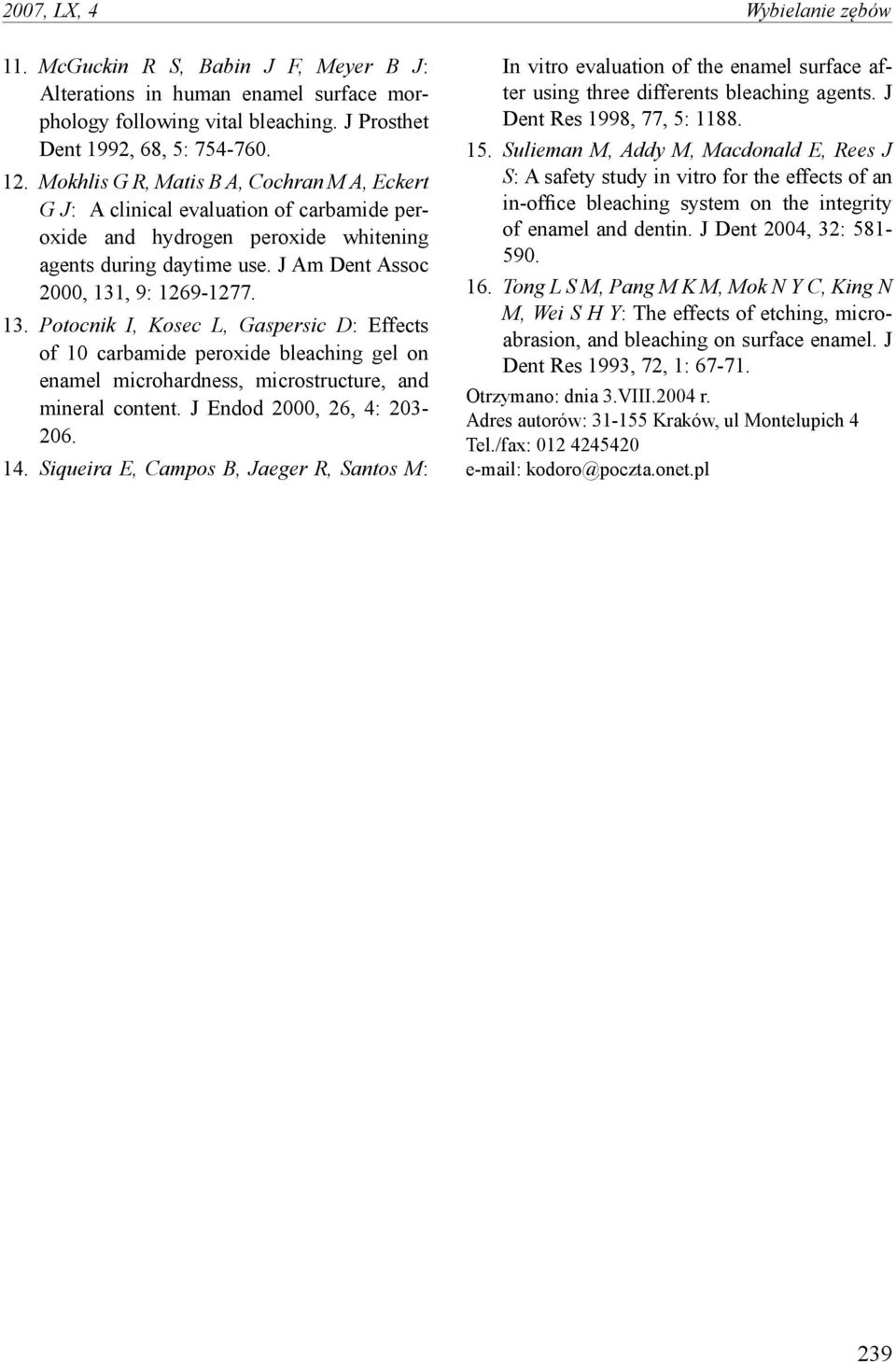 2007, LX, 4 Wybielanie zębów

11. McGuckin R S, Babin J F, Meyer B J: Alterations in human enamel surface morphology following vital bleaching. J Prosthet Dent 1992, 68, 5: 754-760.

12. Mokhlis G R, Matis B A, Cochran M A, Eckert G J: A clinical evaluation of carbamide peroxide and hydrogen peroxide whitening agents during daytime use. J Am Dent Assoc 2000, 131, 9: 1269-1277.

13. Potocnik I, Kosec L, Gaspersic D: Effects of 10 carbamide peroxide bleaching gel on enamel microhardness, microstructure, and mineral content. J Endod 2000, 26, 4: 203-206.

14. Siqueira E, Campos B, Jaeger R, Santos M: In vitro evaluation of the enamel surface after using three differents bleaching agents. J Dent Res 1998, 77, 5: 1188.

15. Sulieman M, Addy M, Macdonald E, Rees J S: A safety study in vitro for the effects of an in-office bleaching system on the integrity of enamel and dentin. J Dent 2004, 32: 581-590.

16. Tong L S M, Pang M K M, Mok N Y C, King N M, Wei S H Y: The effects of etching, microabrasion, and bleaching on surface enamel. J Dent Res 1993, 72, 1: 67-71.

Otrzymano: dnia 3.VIII.2004 r.
Adres autorów: 31-155 Kraków, ul Montelupich 4
Tel./fax: 012 4245420
e-mail: kodoro@poczta.onet.pl

239